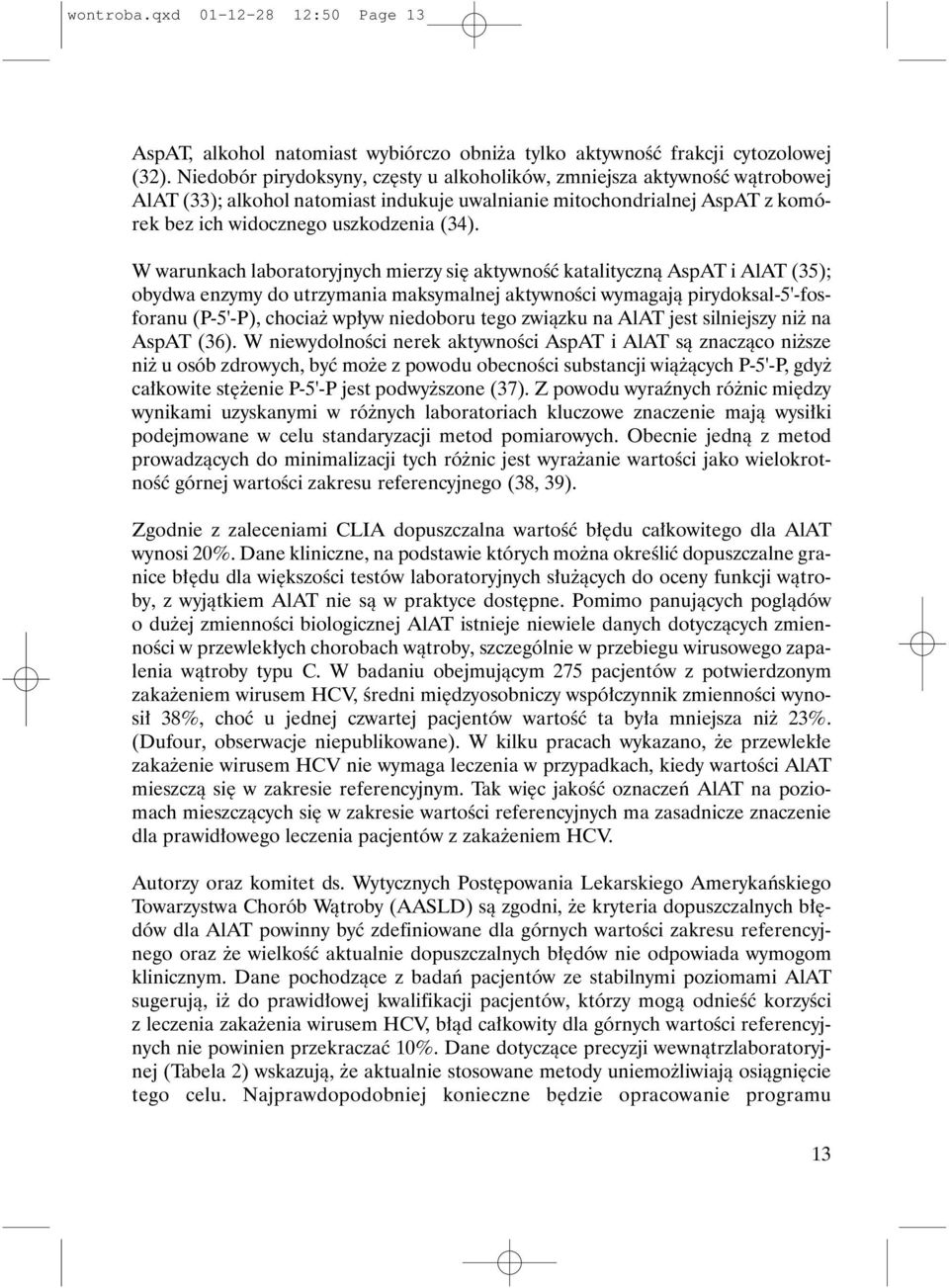 wontroba.qxd 01-12-28 12:50 Page 13

AspAT, alkohol natomiast wybiórczo obniża tylko aktywność frakcji cytozolowej (32). Niedobór pirydoksyny, częsty u alkoholików, zmniejsza aktywność wątrobowej AlAT (33); alkohol natomiast indukuje uwalnianie mitochondrialnej AspAT z komórek bez ich widocznego uszkodzenia (34).

W warunkach laboratoryjnych mierzy się aktywność katalityczną AspAT i AlAT (35); obydwa enzymy do utrzymania maksymalnej aktywności wymagają pirydoksal-5'-fosforanu (P-5'-P), chociaż wpływ niedoboru tego związku na AlAT jest silniejszy niż na AspAT (36). W niewydolności nerek aktywności AspAT i AlAT są znacząco niższe niż u osób zdrowych, być może z powodu obecności substancji wiążących P-5'-P, gdyż całkowite stężenie P-5'-P jest podwyższone (37). Z powodu wyraźnych różnic między wynikami uzyskanymi w różnych laboratoriach kluczowe znaczenie mają wysiłki podejmowane w celu standaryzacji metod pomiarowych. Obecnie jedną z metod prowadzących do minimalizacji tych różnic jest wyrażanie wartości jako wielokrotność górnej wartości zakresu referencyjnego (38, 39).

Zgodnie z zaleceniami CLIA dopuszczalna wartość błędu całkowitego dla AlAT wynosi 20%. Dane kliniczne, na podstawie których można określić dopuszczalne granice błędu dla większości testów laboratoryjnych służących do oceny funkcji wątroby, z wyjątkiem AlAT nie są w praktyce dostępne. Pomimo panujących poglądów o dużej zmienności biologicznej AlAT istnieje niewiele danych dotyczących zmienności w przewlekłych chorobach wątroby, szczególnie w przebiegu wirusowego zapalenia wątroby typu C. W badaniu obejmującym 275 pacjentów z potwierdzonym zakażeniem wirusem HCV, średni międzyosobniczy współczynnik zmienności wynosił 38%, choć u jednej czwartej pacjentów wartość ta była mniejsza niż 23%. (Dufour, obserwacje niepublikowane). W kilku pracach wykazano, że przewlekłe zakażenie wirusem HCV nie wymaga leczenia w przypadkach, kiedy wartości AlAT mieszczą się w zakresie referencyjnym. Tak więc jakość oznaczeń AlAT na poziomach mieszczących się w zakresie wartości referencyjnych ma zasadnicze znaczenie dla prawidłowego leczenia pacjentów z zakażeniem HCV.

Autorzy oraz komitet ds. Wytycznych Postępowania Lekarskiego Amerykańskiego Towarzystwa Chorób Wątroby (AASLD) są zgodni, że kryteria dopuszczalnych błędów dla AlAT powinny być zdefiniowane dla górnych wartości zakresu referencyjnego oraz że wielkość aktualnie dopuszczalnych błędów nie odpowiada wymogom klinicznym. Dane pochodzące z badań pacjentów ze stabilnymi poziomami AlAT sugerują, iż do prawidłowej kwalifikacji pacjentów, którzy mogą odnieść korzyści z leczenia zakażenia wirusem HCV, błąd całkowity dla górnych wartości referencyjnych nie powinien przekraczać 10%. Dane dotyczące precyzji wewnątrzlaboratoryjnej (Tabela 2) wskazują, że aktualnie stosowane metody uniemożliwiają osiągnięcie tego celu. Najprawdopodobniej konieczne będzie opracowanie programu

13